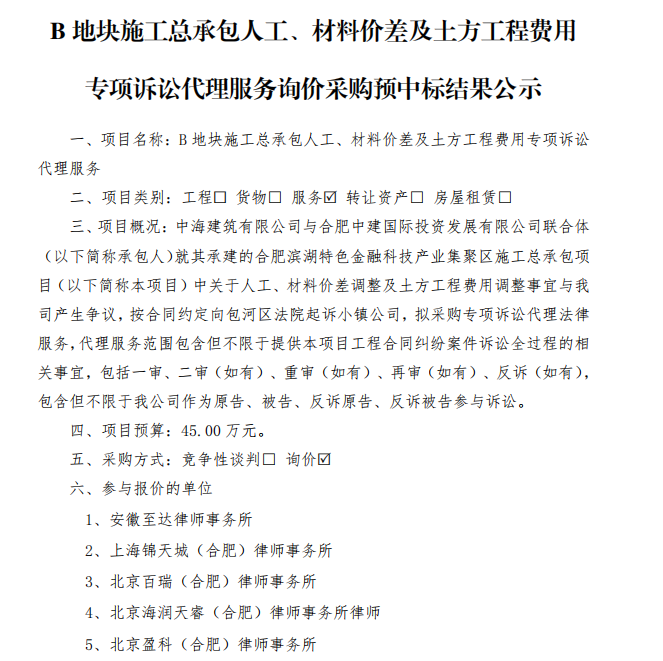 B 地块施工总承包人工、材料价差及土方工程费用

专项诉讼代理服务询价采购预中标结果公示

一、项目名称：B 地块施工总承包人工、材料价差及土方工程费用专项诉讼代理服务

二、项目类别：工程☐ 货物☐ 服务☑ 转让资产☐ 房屋租赁☐

三、项目概况：中海建筑有限公司与合肥中建国际投资发展有限公司联合体（以下简称承包人）就其承建的合肥滨湖特色金融科技产业集聚区施工总承包项目（以下简称本项目）中关于人工、材料价差调整及土方工程费用调整事宜与我司产生争议，按合同约定向包河区法院起诉小镇公司，拟采购专项诉讼代理法律服务，代理服务范围包含但不限于提供本项目工程合同纠纷案件诉讼全过程的相关事宜，包括一审、二审（如有）、重审（如有）、再审（如有）、反诉（如有），包含但不限于我公司作为原告、被告、反诉原告、反诉被告参与诉讼。

四、项目预算：45.00 万元。

五、采购方式：竞争性谈判☐ 询价☑

六、参与报价的单位

1、安徽至达律师事务所

2、上海锦天城（合肥）律师事务所

3、北京百瑞（合肥）律师事务所

4、北京海润天睿（合肥）律师事务所律师

5、北京盈科（合肥）律师事务所